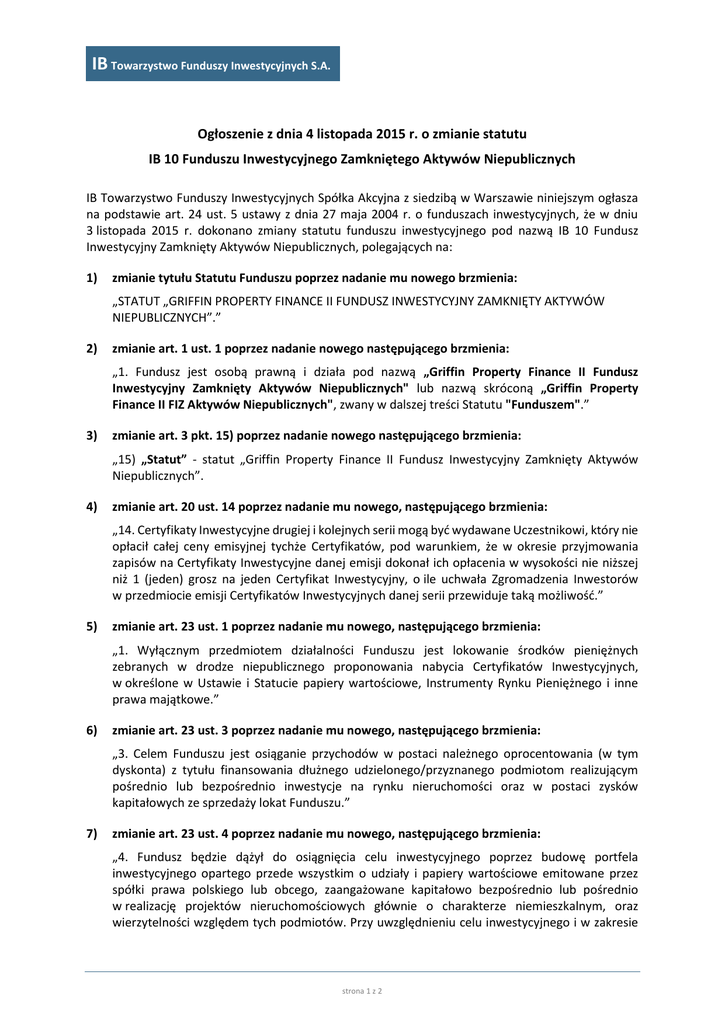 IB Towarzystwo Funduszy Inwestycyjnych S.A.

Ogłoszenie z dnia 4 listopada 2015 r. o zmianie statutu

IB 10 Funduszu Inwestycyjnego Zamkniętego Aktywów Niepublicznych

IB Towarzystwo Funduszy Inwestycyjnych Spółka Akcyjna z siedzibą w Warszawie niniejszym ogłasza na podstawie art. 24 ust. 5 ustawy z dnia 27 maja 2004 r. o funduszach inwestycyjnych, że w dniu 3 listopada 2015 r. dokonano zmiany statutu funduszu inwestycyjnego pod nazwą IB 10 Fundusz Inwestycyjny Zamknięty Aktywów Niepublicznych, polegających na:

1) zmianie tytułu Statutu Funduszu poprzez nadanie mu nowego brzmienia:

„STATUT „GRIFFIN PROPERTY FINANCE II FUNDUSZ INWESTYCYJNY ZAMKNIĘTY AKTYWÓW NIEPUBLICZNYCH”.”

2) zmianie art. 1 ust. 1 poprzez nadanie nowego następującego brzmienia:

„1. Fundusz jest osobą prawną i działa pod nazwą „Griffin Property Finance II Fundusz Inwestycyjny Zamknięty Aktywów Niepublicznych" lub nazwą skróconą „Griffin Property Finance II FIZ Aktywów Niepublicznych", zwany w dalszej treści Statutu "Funduszem".”

3) zmianie art. 3 pkt. 15) poprzez nadanie nowego następującego brzmienia:

„15) „Statut” - statut „Griffin Property Finance II Fundusz Inwestycyjny Zamknięty Aktywów Niepublicznych”.

4) zmianie art. 20 ust. 14 poprzez nadanie mu nowego, następującego brzmienia:

„14. Certyfikaty Inwestycyjne drugiej i kolejnych serii mogą być wydawane Uczestnikowi, który nie opłacił całej ceny emisyjnej tychże Certyfikatów, pod warunkiem, że w okresie przyjmowania zapisów na Certyfikaty Inwestycyjne danej emisji dokonał ich opłacenia w wysokości nie niższej niż 1 (jeden) grosz na jeden Certyfikat Inwestycyjny, o ile uchwała Zgromadzenia Inwestorów w przedmiocie emisji Certyfikatów Inwestycyjnych danej serii przewiduje taką możliwość.”

5) zmianie art. 23 ust. 1 poprzez nadanie mu nowego, następującego brzmienia:

„1. Wyłącznym przedmiotem działalności Funduszu jest lokowanie środków pieniężnych zebranych w drodze niepublicznego proponowania nabycia Certyfikatów Inwestycyjnych, w określone w Ustawie i Statucie papiery wartościowe, Instrumenty Rynku Pieniężnego i inne prawa majątkowe.”

6) zmianie art. 23 ust. 3 poprzez nadanie mu nowego, następującego brzmienia:

„3. Celem Funduszu jest osiąganie przychodów w postaci należnego oprocentowania (w tym dyskonta) z tytułu finansowania dłużnego udzielonego/przyznanego podmiotom realizującym pośrednio lub bezpośrednio inwestycje na rynku nieruchomości oraz w postaci zysków kapitałowych ze sprzedaży lokat Funduszu.”

7) zmianie art. 23 ust. 4 poprzez nadanie mu nowego, następującego brzmienia:

„4. Fundusz będzie dążył do osiągnięcia celu inwestycyjnego poprzez budowę portfela inwestycyjnego opartego przede wszystkim o udziały i papiery wartościowe emitowane przez spółki prawa polskiego lub obcego, zaangażowane kapitałowo bezpośrednio lub pośrednio w realizację projektów nieruchomościowych głównie o charakterze niemieszkalnym, oraz wierzytelności względem tych podmiotów. Przy uwzględnieniu celu inwestycyjnego i w zakresie

strona 1 z 2